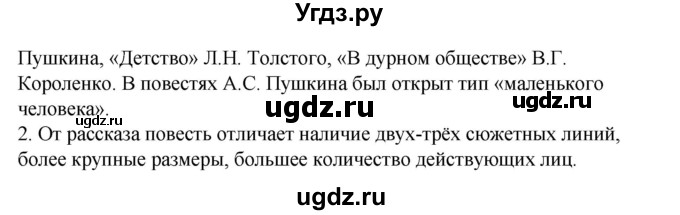 Угдз.ру

Пушкина, «Детство» Л.Н. Толстого, «В дурном обществе» В.Г. Короленко. В повестях А.С. Пушкина был открыт тип «маленького человека».

ugdz.ru

ugdz.ru

ugdz.ru

2. От рассказа повесть отличает наличие двух-трёх сюжетных линий, более крупные размеры, большее количество действующих лиц.

ugdz.ru